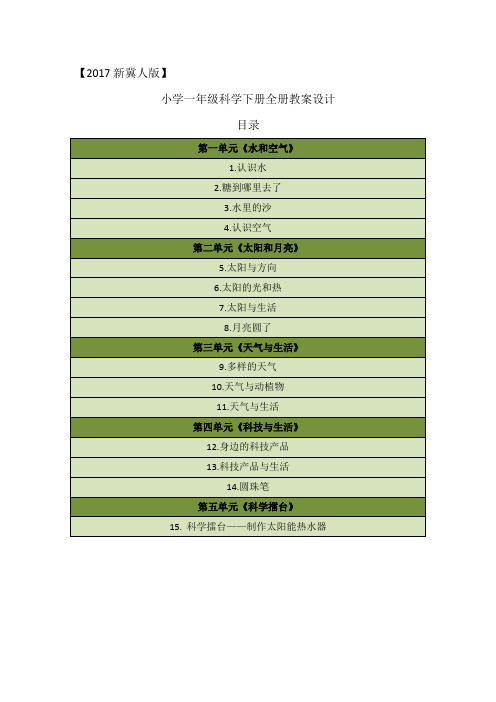 【2017 新冀人版】

小学一年级科学下册全册教案设计

目录

| 第一单元《水和空气》 |
|---|
| 1.认识水 |
| 2.糖到哪里去了 |
| 3.水里的沙 |
| 4.认识空气 |
| 第二单元《太阳和月亮》 |
| 5.太阳与方向 |
| 6.太阳的光和热 |
| 7.太阳与生活 |
| 8.月亮圆了 |
| 第三单元《天气与生活》 |
| 9.多样的天气 |
| 10.天气与动植物 |
| 11.天气与生活 |
| 第四单元《科技与生活》 |
| 12.身边的科技产品 |
| 13.科技产品与生活 |
| 14.圆珠笔 |
| 第五单元《科学擂台》 |
| 15. 科学擂台——制作太阳能热水器 |